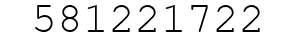 581221722